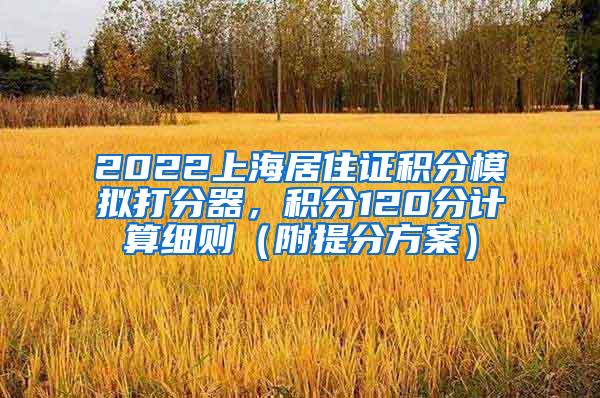 2022上海居住证积分模拟打分器，积分120分计算细则（附提分方案）